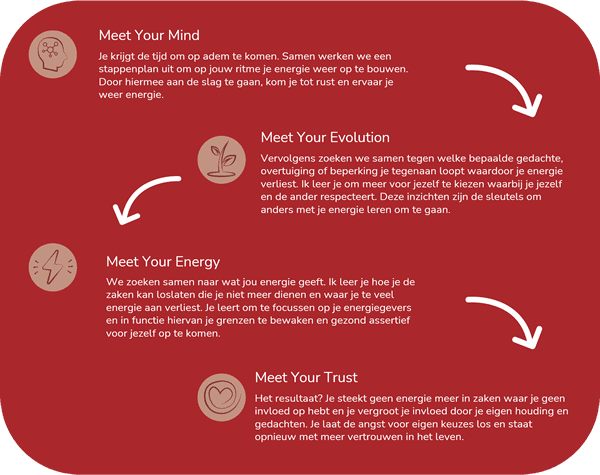 Meet Your Mind

Je krijgt de tijd om op adem te komen. Samen werken we een stappenplan uit om op jouw ritme je energie weer op te bouwen. Door hiermee aan de slag te gaan, kom je tot rust en ervaar je weer energie.

Meet Your Evolution

Vervolgens zoeken we samen tegen welke bepaalde gedachte, overtuiging of beperking je tegenaan loopt waardoor je energie verliest. Ik leer je om meer voor jezelf te kiezen waarbij je jezelf en de ander respecteert. Deze inzichten zijn de sleutels om anders met je energie leren om te gaan.

Meet Your Energy

We zoeken samen naar wat jou energie geeft. Ik leer je hoe je de zaken kan loslaten die je niet meer dienen en waar je te veel energie aan verliest. Je leert om te focussen op je energiegevers en in functie hiervan je grenzen te bewaken en gezond assertief voor jezelf op te komen.

Meet Your Trust

Het resultaat? Je steekt geen energie meer in zaken waar je geen invloed op hebt en je vergroot je invloed door je eigen houding en gedachten. Je laat de angst voor eigen keuzes los en staat opnieuw met meer vertrouwen in het leven.